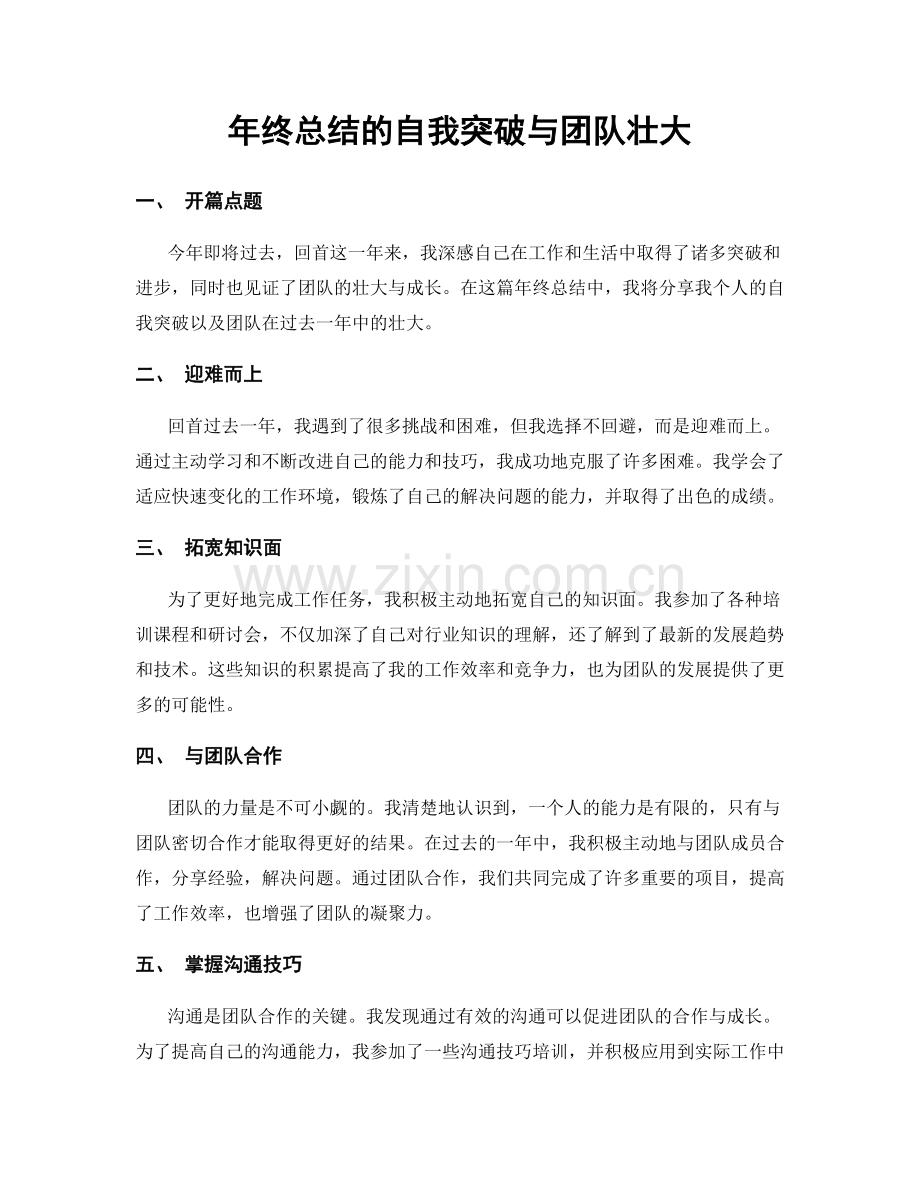 年终总结的自我突破与团队壮大

一、 开篇点题

今年即将过去，回首这一年来，我深感自己在工作和生活中取得了诸多突破和进步，同时也见证了团队的壮大与成长。在这篇年终总结中，我将分享我个人的自我突破以及团队在过去一年中的壮大。

二、 迎难而上

回首过去一年，我遇到了很多挑战和困难，但我选择不回避，而是迎难而上。通过主动学习和不断改进自己的能力和技巧，我成功地克服了许多困难。我学会了适应快速变化的工作环境，锻炼了自己的解决问题的能力，并取得了出色的成绩。

三、 拓宽知识面

为了更好地完成工作任务，我积极主动地拓宽自己的知识面。我参加了各种培训课程和研讨会，不仅加深了自己对行业知识的理解，还了解到了最新的发展趋势和技术。这些知识的积累提高了我的工作效率和竞争力，也为团队的发展提供了更多的可能性。

四、 与团队合作

团队的力量是不可小觑的。我清楚地认识到，一个人的能力是有限的，只有与团队密切合作才能取得更好的结果。在过去的一年中，我积极主动地与团队成员合作，分享经验，解决问题。通过团队合作，我们共同完成了许多重要的项目，提高了工作效率，也增强了团队的凝聚力。

五、 掌握沟通技巧

沟通是团队合作的关键。我发现通过有效的沟通可以促进团队的合作与成长。为了提高自己的沟通能力，我参加了一些沟通技巧培训，并积极应用到实际工作中

www.zixin.com.cn